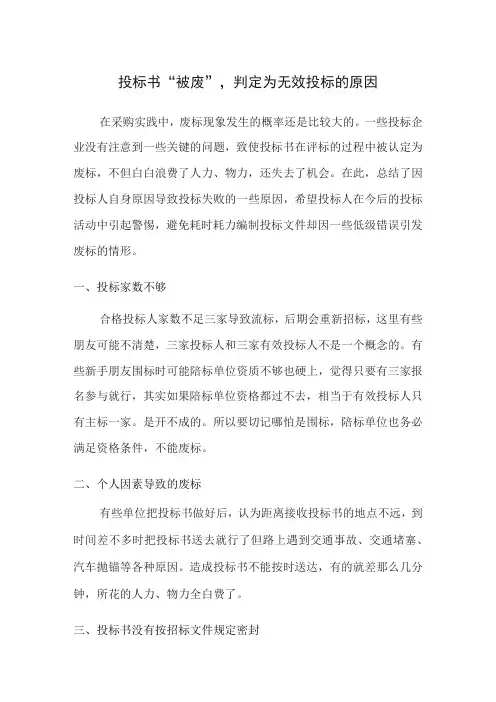 投标书“被废”，判定为无效投标的原因

在采购实践中，废标现象发生的概率还是比较大的。一些投标企业没有注意到一些关键的问题，致使投标书在评标的过程中被认定为废标，不但白白浪费了人力、物力，还失去了机会。在此，总结了因投标人自身原因导致投标失败的一些原因，希望投标人在今后的投标活动中引起警惕，避免耗时耗力编制投标文件却因一些低级错误引发废标的情形。

一、投标家数不够

合格投标人家数不足三家导致流标，后期会重新招标，这里有些朋友可能不清楚，三家投标人和三家有效投标人不是一个概念的。有些新手朋友围标时可能陪标单位资质不够也硬上，觉得只要有三家报名参与就行，其实如果陪标单位资格都过不去，相当于有效投标人只有主标一家。是开不成的。所以要切记哪怕是围标，陪标单位也务必满足资格条件，不能废标。

二、个人因素导致的废标

有些单位把投标书做好后，认为距离接收投标书的地点不远，到时间差不多时把投标书送去就行了但路上遇到交通事故、交通堵塞、汽车抛锚等各种原因。造成投标书不能按时送达，有的就差那么几分钟，所花的人力、物力全白费了。

三、投标书没有按招标文件规定密封